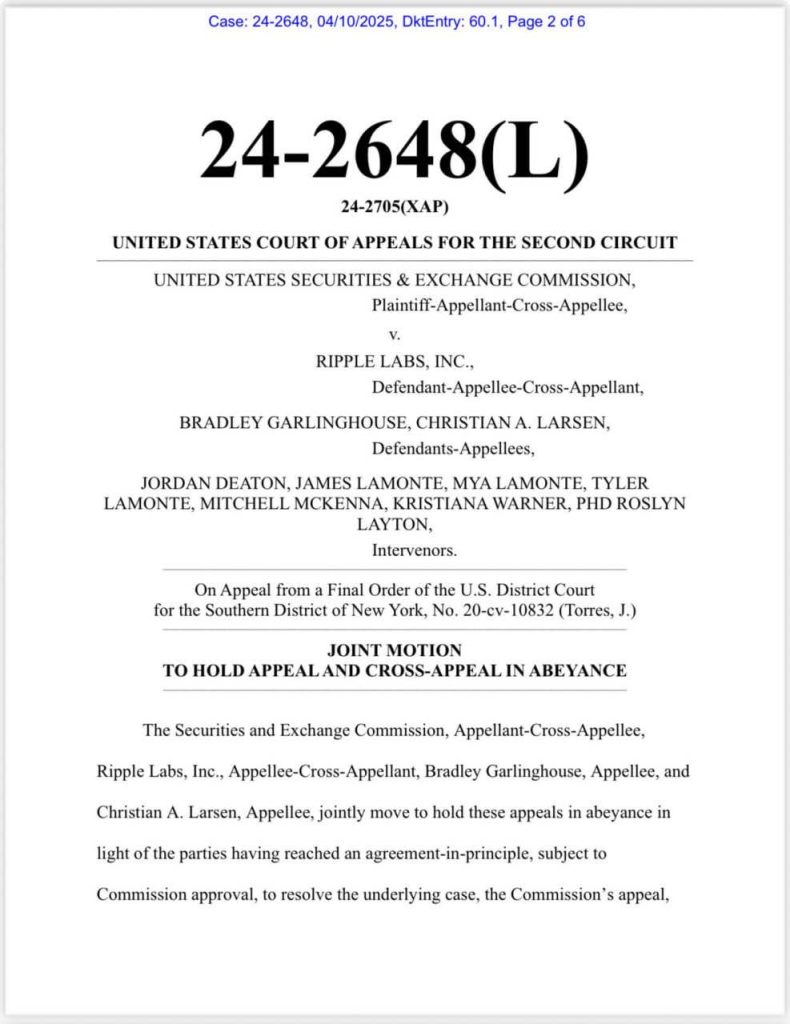 Case: 24-2648, 04/10/2025, DktEntry: 60.1, Page 2 of 6

24-2648(L)

24-2705(XAP)

UNITED STATES COURT OF APPEALS FOR THE SECOND CIRCUIT

UNITED STATES SECURITIES & EXCHANGE COMMISSION,
Plaintiff-Appellant-Cross-Appellee,

v.

RIPPLE LABS, INC.,
Defendant-Appellee-Cross-Appellant,

BRADLEY GARLINGHOUSE, CHRISTIAN A. LARSEN,
Defendants-Appellees,

JORDAN DEATON, JAMES LAMONTE, MYA LAMONTE, TYLER LAMONTE, MITCHELL MCKENNA, KRISTIANA WARNER, PHD ROSLYN LAYTON,
Intervenors.

On Appeal from a Final Order of the U.S. District Court for the Southern District of New York, No. 20-cv-10832 (Torres, J.)

JOINT MOTION
TO HOLD APPEAL AND CROSS-APPEAL IN ABEYANCE

The Securities and Exchange Commission, Appellant-Cross-Appellee, Ripple Labs, Inc., Appellee-Cross-Appellant, Bradley Garlinghouse, Appellee, and Christian A. Larsen, Appellee, jointly move to hold these appeals in abeyance in light of the parties having reached an agreement-in-principle, subject to Commission approval, to resolve the underlying case, the Commission's appeal,